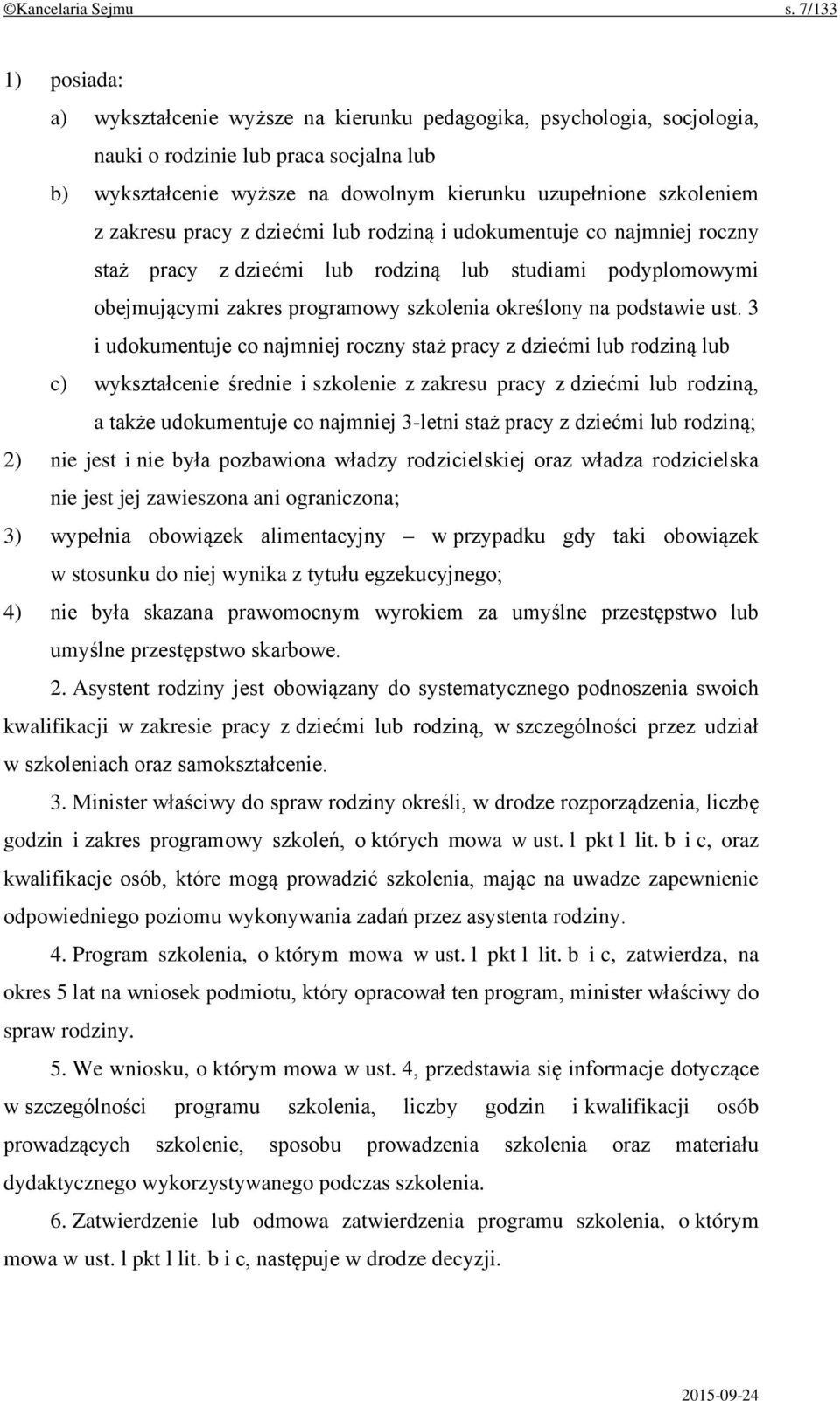 ©Kancelaria Sejmu s. 7/133

1) posiada:

a) wykształcenie wyższe na kierunku pedagogika, psychologia, socjologia, nauki o rodzinie lub praca socjalna lub

b) wykształcenie wyższe na dowolnym kierunku uzupełnione szkoleniem z zakresu pracy z dziećmi lub rodziną i udokumentuje co najmniej roczny staż pracy z dziećmi lub rodziną lub studiami podyplomowymi obejmującymi zakres programowy szkolenia określony na podstawie ust. 3 i udokumentuje co najmniej roczny staż pracy z dziećmi lub rodziną lub

c) wykształcenie średnie i szkolenie z zakresu pracy z dziećmi lub rodziną, a także udokumentuje co najmniej 3-letni staż pracy z dziećmi lub rodziną;

2) nie jest i nie była pozbawiona władzy rodzicielskiej oraz władza rodzicielska nie jest jej zawieszona ani ograniczona;

3) wypełnia obowiązek alimentacyjny – w przypadku gdy taki obowiązek w stosunku do niej wynika z tytułu egzekucyjnego;

4) nie była skazana prawomocnym wyrokiem za umyślne przestępstwo lub umyślne przestępstwo skarbowe.

2. Asystent rodziny jest obowiązany do systematycznego podnoszenia swoich kwalifikacji w zakresie pracy z dziećmi lub rodziną, w szczególności przez udział w szkoleniach oraz samokształcenie.

3. Minister właściwy do spraw rodziny określi, w drodze rozporządzenia, liczbę godzin i zakres programowy szkoleń, o których mowa w ust. l pkt l lit. b i c, oraz kwalifikacje osób, które mogą prowadzić szkolenia, mając na uwadze zapewnienie odpowiedniego poziomu wykonywania zadań przez asystenta rodziny.

4. Program szkolenia, o którym mowa w ust. l pkt l lit. b i c, zatwierdza, na okres 5 lat na wniosek podmiotu, który opracował ten program, minister właściwy do spraw rodziny.

5. We wniosku, o którym mowa w ust. 4, przedstawia się informacje dotyczące w szczególności programu szkolenia, liczby godzin i kwalifikacji osób prowadzących szkolenie, sposobu prowadzenia szkolenia oraz materiału dydaktycznego wykorzystywanego podczas szkolenia.

6. Zatwierdzenie lub odmowa zatwierdzenia programu szkolenia, o którym mowa w ust. l pkt l lit. b i c, następuje w drodze decyzji.

2015-09-24